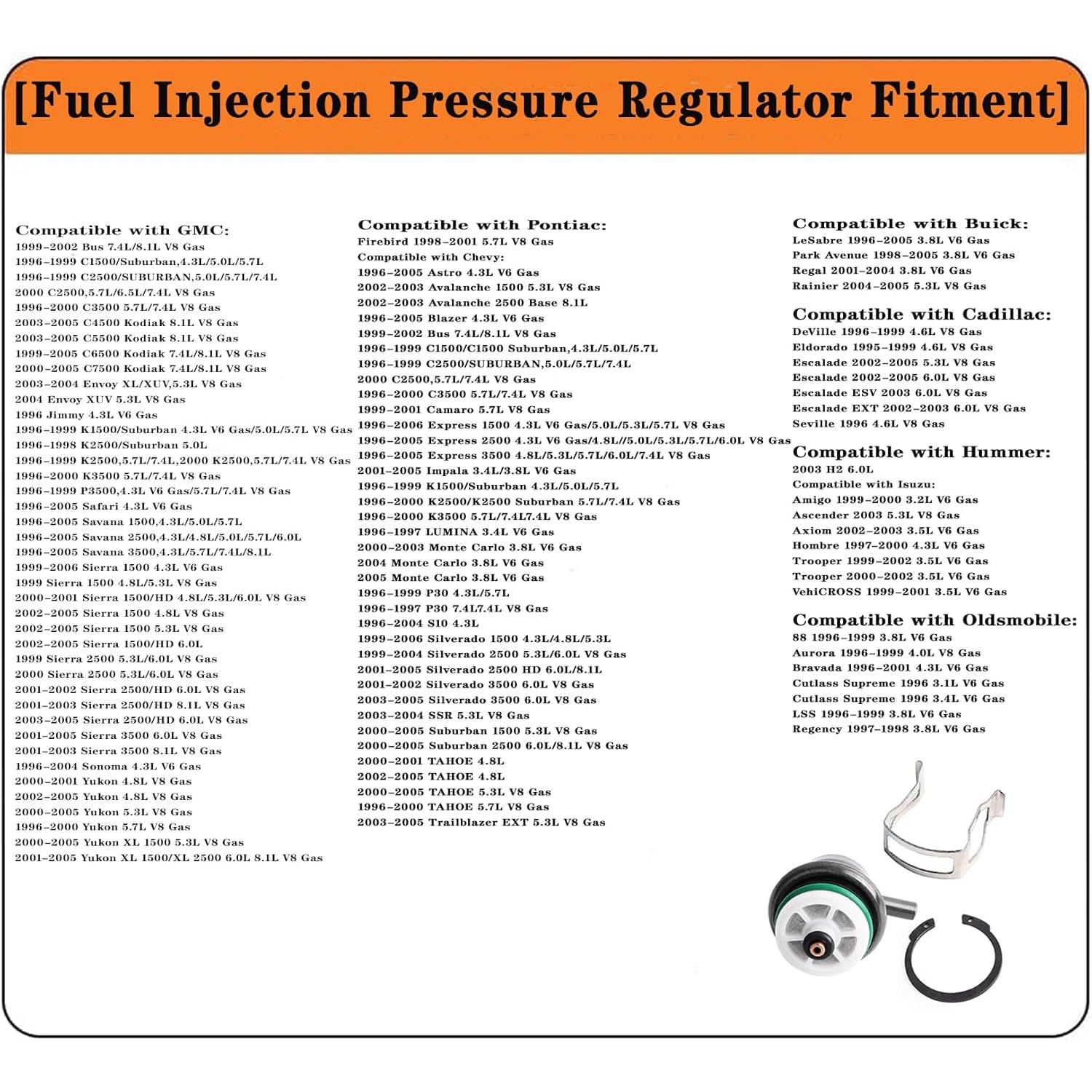 [Fuel Injection Pressure Regulator Fitment]

Compatible with GMC:
1999-2002 Bus 7.4L/8.1L V8 Gas
1996-1999 C1500/Suburban,4.3L/5.0L/5.7L
1996-1999 C2500/SUBURBAN,5.0L/5.7L/7.4L
2000 C2500,5.7L/6.5L/7.4L V8 Gas
1996-2000 C3500 5.7L/7.4L V8 Gas
2003-2005 C4500 Kodiak 8.1L V8 Gas
2003-2005 C5500 Kodiak 8.1L V8 Gas
1999-2005 C6500 Kodiak 7.4L/8.1L V8 Gas
2000-2005 C7500 Kodiak 7.4L/8.1L V8 Gas
2003-2004 Envoy XL/XUV,5.3L V8 Gas
2004 Envoy XUV 5.3L V8 Gas
1996 Jimmy 4.3L V6 Gas
1996-1999 K1500/Suburban 4.3L V6 Gas/5.0L/5.7L V8 Gas
1996-1998 K2500/Suburban 5.0L
1996-1999 K2500,5.7L/7.4L,2000 K2500,5.7L/7.4L V8 Gas
1996-2000 K3500 5.7L/7.4L V8 Gas
1996-1999 P3500,4.3L V6 Gas/5.7L/7.4L V8 Gas
1996-2005 Safari 4.3L V6 Gas
1996-2005 Savana 1500,4.3L/5.0L/5.7L
1996-2005 Savana 2500,4.3L/4.8L/5.0L/5.7L/6.0L
1996-2005 Savana 3500,4.3L/5.7L/7.4L/8.1L
1999-2006 Sierra 1500 4.3L V6 Gas
1999 Sierra 1500 4.8L/5.3L V8 Gas
2000-2001 Sierra 1500/HD 4.8L/5.3L/6.0L V8 Gas
2002-2005 Sierra 1500 4.8L V8 Gas
2002-2005 Sierra 1500 5.3L V8 Gas
2002-2005 Sierra 1500/HD 6.0L
1999 Sierra 2500 5.3L/6.0L V8 Gas
2000 Sierra 2500 5.3L/6.0L V8 Gas
2001-2002 Sierra 2500/HD 6.0L V8 Gas
2001-2003 Sierra 2500/HD 8.1L V8 Gas
2003-2005 Sierra 2500/HD 6.0L V8 Gas
2001-2005 Sierra 3500 6.0L V8 Gas
2001-2003 Sierra 3500 8.1L V8 Gas
1996-2004 Sonoma 4.3L V6 Gas
2000-2001 Yukon 4.8L V8 Gas
2002-2005 Yukon 4.8L V8 Gas
2000-2005 Yukon 5.3L V8 Gas
1996-2000 Yukon 5.7L V8 Gas
2000-2005 Yukon XL 1500 5.3L V8 Gas
2001-2005 Yukon XL 1500/XL 2500 6.0L 8.1L V8 Gas

Compatible with Pontiac:
Firebird 1998-2001 5.7L V8 Gas
Compatible with Chevy:
1996-2005 Astro 4.3L V6 Gas
2002-2003 Avalanche 1500 5.3L V8 Gas
2002-2003 Avalanche 2500 Base 8.1L
1996-2005 Blazer 4.3L V6 Gas
1999-2002 Bus 7.4L/8.1L V8 Gas
1996-1999 C1500/C1500 Suburban,4.3L/5.0L/5.7L
1996-1999 C2500/SUBURBAN,5.0L/5.7L/7.4L
2000 C2500,5.7L/7.4L V8 Gas
1996-2000 C3500 5.7L/7.4L V8 Gas
1999-2001 Camaro 5.7L V8 Gas
1996-2006 Express 1500 4.3L V6 Gas/5.0L/5.3L/5.7L V8 Gas
1996-2005 Express 2500 4.3L V6 Gas/4.8L//5.0L/5.3L/5.7L/6.0L V8 Gas
1996-2005 Express 3500 4.8L/5.3L/5.7L/6.0L/7.4L V8 Gas
2001-2005 Impala 3.4L/3.8L V6 Gas
1996-1999 K1500/Suburban 4.3L/5.0L/5.7L
1996-2000 K2500/K2500 Suburban 5.7L/7.4L V8 Gas
1996-2000 K3500 5.7L/7.4L7.4L V8 Gas
1996-1997 LUMINA 3.4L V6 Gas
2000-2003 Monte Carlo 3.8L V6 Gas
2004 Monte Carlo 3.8L V6 Gas
2005 Monte Carlo 3.8L V6 Gas
1996-1999 P30 4.3L/5.7L
1996-1997 P30 7.4L7.4L V8 Gas
1996-2004 S10 4.3L
1999-2006 Silverado 1500 4.3L/4.8L/5.3L
1999-2004 Silverado 2500 5.3L/6.0L V8 Gas
2001-2005 Silverado 2500 HD 6.0L/8.1L
2001-2002 Silverado 3500 6.0L V8 Gas
2003-2005 Silverado 3500 6.0L V8 Gas
2003-2004 SSR 5.3L V8 Gas
2000-2005 Suburban 1500 5.3L V8 Gas
2000-2005 Suburban 2500 6.0L/8.1L V8 Gas
2000-2001 TAHOE 4.8L
2002-2005 TAHOE 4.8L
2000-2005 TAHOE 5.3L V8 Gas
1996-2000 TAHOE 5.7L V8 Gas
2003-2005 Trailblazer EXT 5.3L V8 Gas

Compatible with Buick:
LeSabre 1996-2005 3.8L V6 Gas
Park Avenue 1998-2005 3.8L V6 Gas
Regal 2001-2004 3.8L V6 Gas
Rainier 2004-2005 5.3L V8 Gas

Compatible with Cadillac:
DeVille 1996-1999 4.6L V8 Gas
Eldorado 1995-1999 4.6L V8 Gas
Escalade 2002-2005 5.3L V8 Gas
Escalade 2002-2005 6.0L V8 Gas
Escalade ESV 2003 6.0L V8 Gas
Escalade EXT 2002-2003 6.0L V8 Gas
Seville 1996 4.6L V8 Gas

Compatible with Hummer:
2003 H2 6.0L
Compatible with Isuzu:
Amigo 1999-2000 3.2L V6 Gas
Ascender 2003 5.3L V8 Gas
Axiom 2002-2003 3.5L V6 Gas
Hombre 1997-2000 4.3L V6 Gas
Trooper 1999-2002 3.5L V6 Gas
Trooper 2000-2002 3.5L V6 Gas
VehiCROSS 1999-2001 3.5L V6 Gas

Compatible with Oldsmobile:
88 1996-1999 3.8L V6 Gas
Aurora 1996-1999 4.0L V8 Gas
Bravada 1996-2001 4.3L V6 Gas
Cutlass Supreme 1996 3.1L V6 Gas
Cutlass Supreme 1996 3.4L V6 Gas
LSS 1996-1999 3.8L V6 Gas
Regency 1997-1998 3.8L V6 Gas